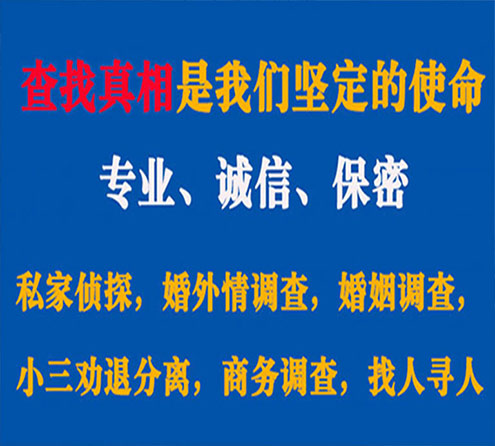 查找真相是我们坚定的使命

专业、诚信、保密

私家侦探，婚外情调查，婚姻调查，

小三劝退分离，商务调查，找人寻人